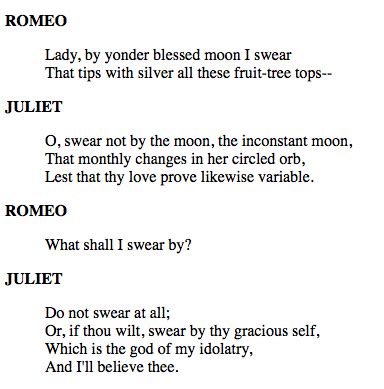 ROMEO

Lady, by yonder blessed moon I swear
That tips with silver all these fruit-tree tops--

JULIET

O, swear not by the moon, the inconstant moon,
That monthly changes in her circled orb,
Lest that thy love prove likewise variable.

ROMEO

What shall I swear by?

JULIET

Do not swear at all;
Or, if thou wilt, swear by thy gracious self,
Which is the god of my idolatry,
And I'll believe thee.